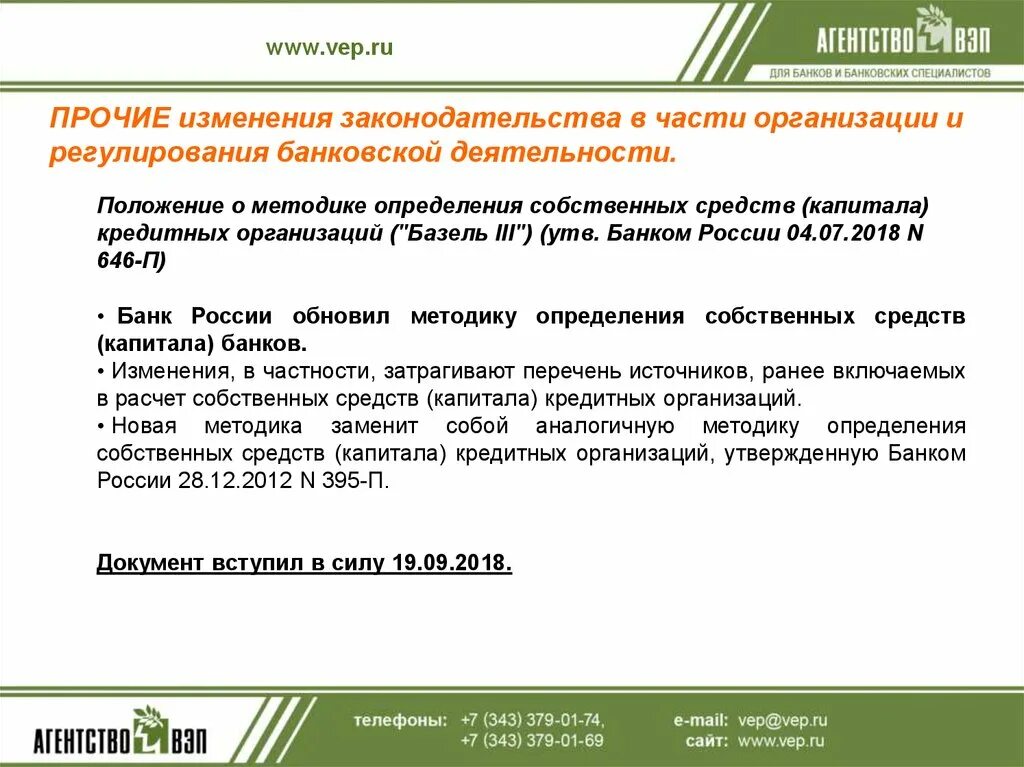 www.vep.ru

АГЕНТСТВО ВЭП
ДЛЯ БАНКОВ И БАНКОВСКИХ СПЕЦИАЛИСТОВ

ПРОЧИЕ изменения законодательства в части организации и регулирования банковской деятельности.

Положение о методике определения собственных средств (капитала) кредитных организаций ("Базель III") (утв. Банком России 04.07.2018 N 646-П)

• Банк России обновил методику определения собственных средств (капитала) банков.
• Изменения, в частности, затрагивают перечень источников, ранее включаемых в расчет собственных средств (капитала) кредитных организаций.
• Новая методика заменит собой аналогичную методику определения собственных средств (капитала) кредитных организаций, утвержденную Банком России 28.12.2012 N 395-П.

Документ вступил в силу 19.09.2018.

АГЕНТСТВО ВЭП

телефоны: +7 (343) 379-01-74,
+7 (343) 379-01-69

e-mail: vep@vep.ru
сайт: www.vep.ru